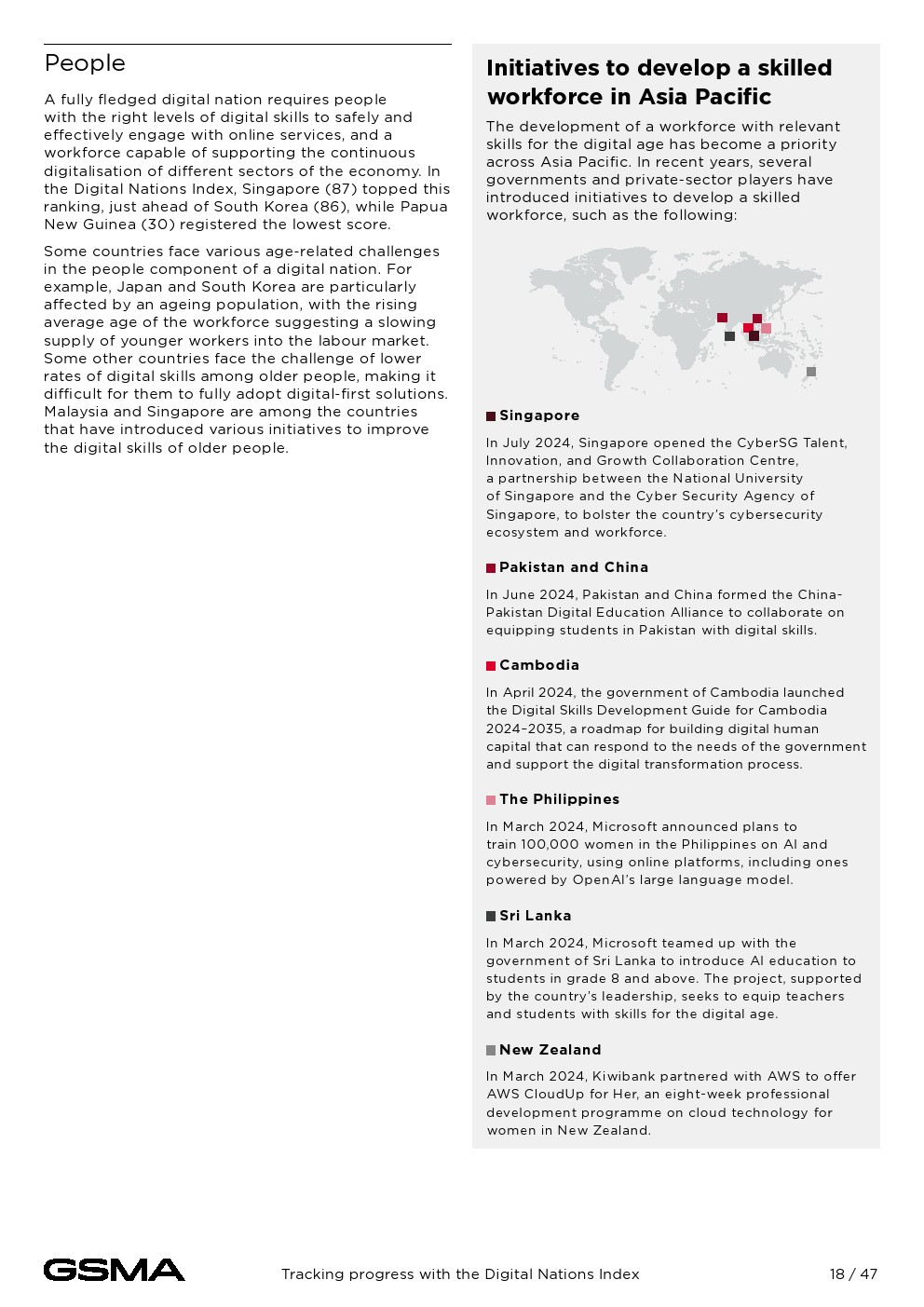 People

A fully fledged digital nation requires people with the right levels of digital skills to safely and effectively engage with online services, and a workforce capable of supporting the continuous digitalisation of different sectors of the economy. In the Digital Nations Index, Singapore (87) topped this ranking, just ahead of South Korea (86), while Papua New Guinea (30) registered the lowest score.

Some countries face various age-related challenges in the people component of a digital nation. For example, Japan and South Korea are particularly affected by an ageing population, with the rising average age of the workforce suggesting a slowing supply of younger workers into the labour market. Some other countries face the challenge of lower rates of digital skills among older people, making it difficult for them to fully adopt digital-first solutions. Malaysia and Singapore are among the countries that have introduced various initiatives to improve the digital skills of older people.

Initiatives to develop a skilled workforce in Asia Pacific

The development of a workforce with relevant skills for the digital age has become a priority across Asia Pacific. In recent years, several governments and private-sector players have introduced initiatives to develop a skilled workforce, such as the following:

Singapore

In July 2024, Singapore opened the CyberSG Talent, Innovation, and Growth Collaboration Centre, a partnership between the National University of Singapore and the Cyber Security Agency of Singapore, to bolster the country's cybersecurity ecosystem and workforce.

Pakistan and China

In June 2024, Pakistan and China formed the China-Pakistan Digital Education Alliance to collaborate on equipping students in Pakistan with digital skills.

Cambodia

In April 2024, the government of Cambodia launched the Digital Skills Development Guide for Cambodia 2024–2035, a roadmap for building digital human capital that can respond to the needs of the government and support the digital transformation process.

The Philippines

In March 2024, Microsoft announced plans to train 100,000 women in the Philippines on AI and cybersecurity, using online platforms, including ones powered by OpenAI's large language model.

Sri Lanka

In March 2024, Microsoft teamed up with the government of Sri Lanka to introduce AI education to students in grade 8 and above. The project, supported by the country's leadership, seeks to equip teachers and students with skills for the digital age.

New Zealand

In March 2024, Kiwibank partnered with AWS to offer AWS CloudUp for Her, an eight-week professional development programme on cloud technology for women in New Zealand.

GSMA

Tracking progress with the Digital Nations Index

18 / 47